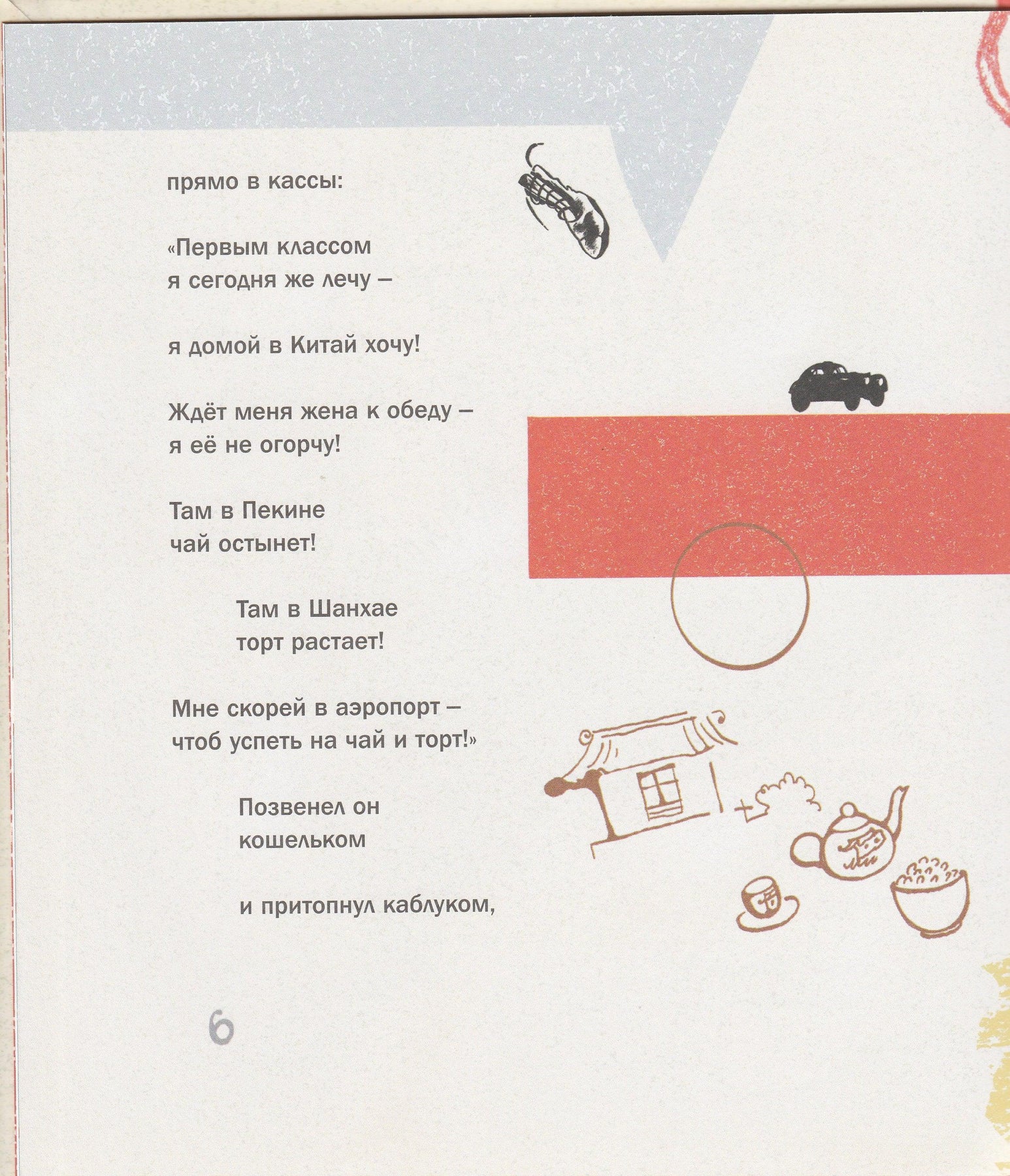 прямо в кассы:

«Первым классом
я сегодня же лечу –

я домой в Китай хочу!

Ждёт меня жена к обеду –
я её не огорчу!

Там в Пекине
чай остынет!

Там в Шанхае
торт растает!

Мне скорей в аэропорт –
чтоб успеть на чай и торт!»

Позвенел он
кошельком

и притопнул каблуком,

6